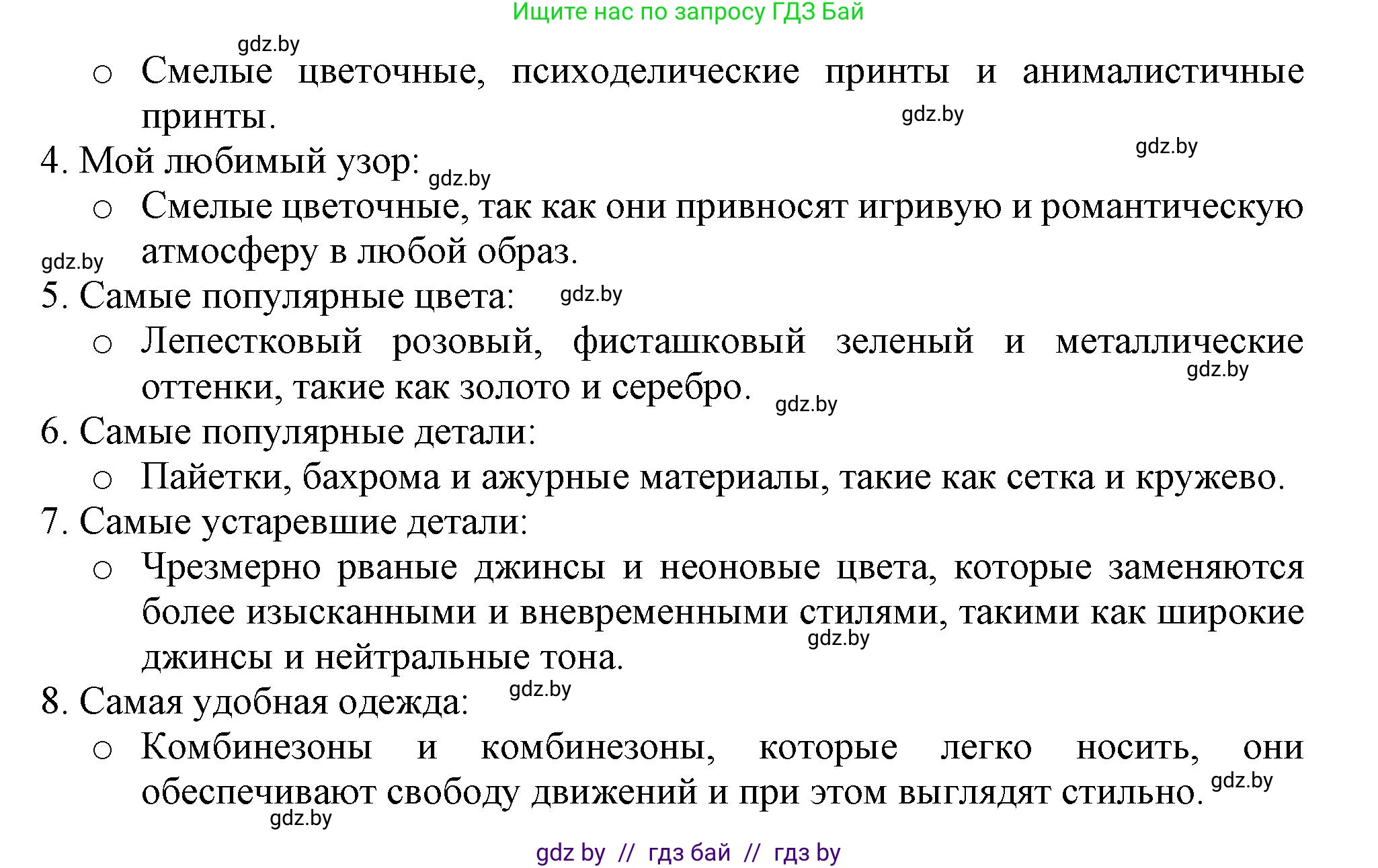 Ищите нас по запросу ГДЗ Бай

gdz.by

○ Смелые цветочные, психоделические принты и анималистичные принты.

gdz.by

gdz.by

4. Мой любимый узор: gdz.by

○ Смелые цветочные, так как они привносят игривую и романтическую атмосферу в любой образ.

gdz.by

5. Самые популярные цвета: gdz.by

○ Лепестковый розовый, фисташковый зеленый и металлические оттенки, такие как золото и серебро. gdz.by

gdz.by

6. Самые популярные детали:

○ Пайетки, бахрома и ажурные материалы, такие как сетка и кружево.

7. Самые устаревшие детали:

○ Чрезмерно рваные джинсы и неоновые цвета, которые заменяются более изысканными и вневременными стилями, такими как широкие джинсы и нейтральные тона.

gdz.by

8. Самая удобная одежда: gdz.by

○ Комбинезоны и комбинезоны, которые легко носить, они обеспечивают свободу движений и при этом выглядят стильно. gdz.by

gdz.by

gdz by // гдз бай // гдз by